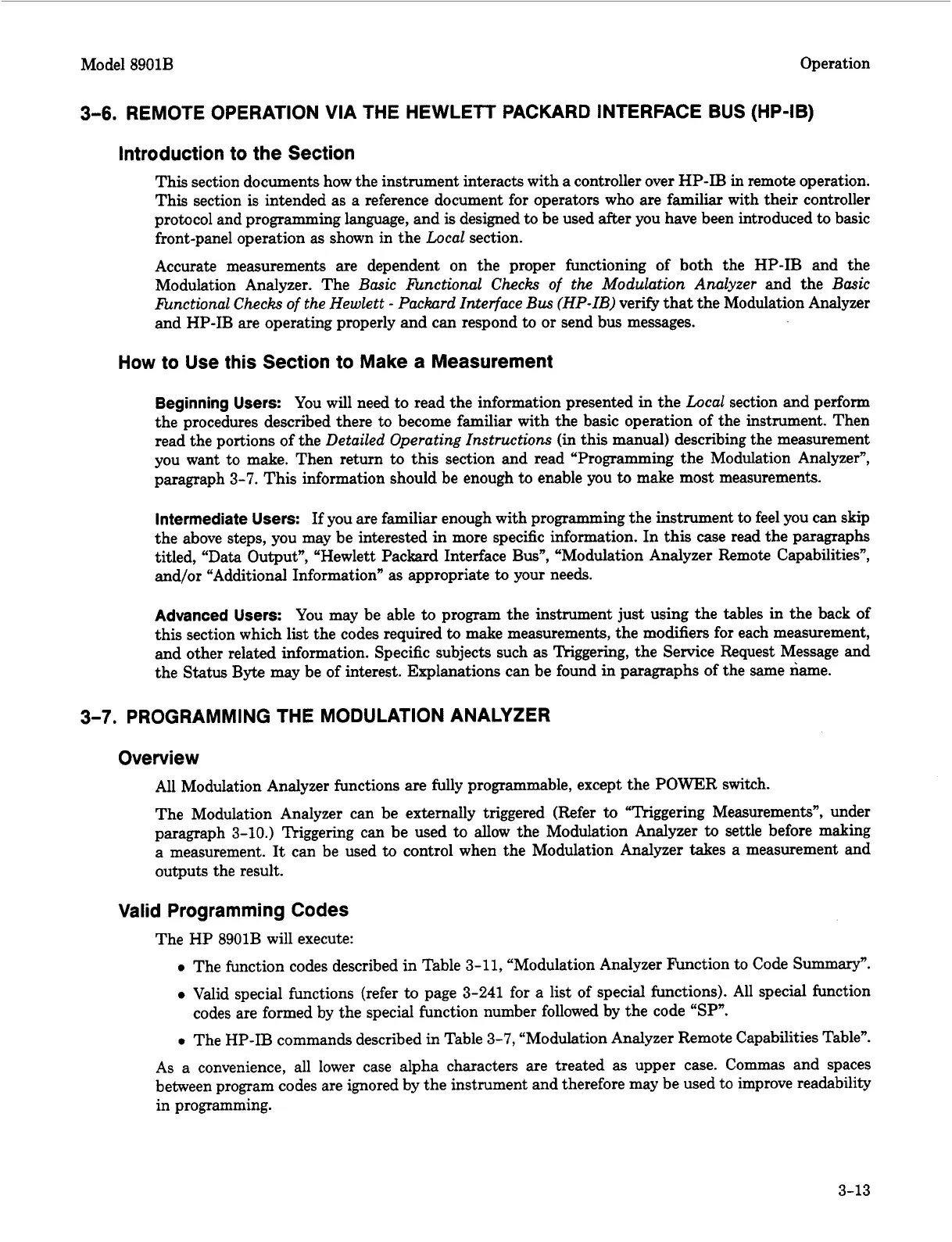 Model 8901B

Operation

3-6. REMOTE OPERATION VIA THE HEWLETT PACKARD INTERFACE BUS (HP-IB)

Introduction to the Section

This section documents how the instrument interacts with a controller over HP-IB in remote operation. This section is intended as a reference document for operators who are familiar with their controller protocol and programming language, and is designed to be used after you have been introduced to basic front-panel operation as shown in the Local section.

Accurate measurements are dependent on the proper functioning of both the HP-IB and the Modulation Analyzer. The Basic Functional Checks of the Modulation Analyzer and the Basic Functional Checks of the Hewlett - Packard Interface Bus (HP-IB) verify that the Modulation Analyzer and HP-IB are operating properly and can respond to or send bus messages.

How to Use this Section to Make a Measurement

Beginning Users: You will need to read the information presented in the Local section and perform the procedures described there to become familiar with the basic operation of the instrument. Then read the portions of the Detailed Operating Instructions (in this manual) describing the measurement you want to make. Then return to this section and read "Programming the Modulation Analyzer", paragraph 3-7. This information should be enough to enable you to make most measurements.

Intermediate Users: If you are familiar enough with programming the instrument to feel you can skip the above steps, you may be interested in more specific information. In this case read the paragraphs titled, "Data Output", "Hewlett Packard Interface Bus", "Modulation Analyzer Remote Capabilities", and/or "Additional Information" as appropriate to your needs.

Advanced Users: You may be able to program the instrument just using the tables in the back of this section which list the codes required to make measurements, the modifiers for each measurement, and other related information. Specific subjects such as Triggering, the Service Request Message and the Status Byte may be of interest. Explanations can be found in paragraphs of the same name.

3-7. PROGRAMMING THE MODULATION ANALYZER

Overview

All Modulation Analyzer functions are fully programmable, except the POWER switch.

The Modulation Analyzer can be externally triggered (Refer to "Triggering Measurements", under paragraph 3-10.) Triggering can be used to allow the Modulation Analyzer to settle before making a measurement. It can be used to control when the Modulation Analyzer takes a measurement and outputs the result.

Valid Programming Codes

The HP 8901B will execute:

• The function codes described in Table 3-11, "Modulation Analyzer Function to Code Summary".

• Valid special functions (refer to page 3-241 for a list of special functions). All special function codes are formed by the special function number followed by the code "SP".

• The HP-IB commands described in Table 3-7, "Modulation Analyzer Remote Capabilities Table".

As a convenience, all lower case alpha characters are treated as upper case. Commas and spaces between program codes are ignored by the instrument and therefore may be used to improve readability in programming.

3-13